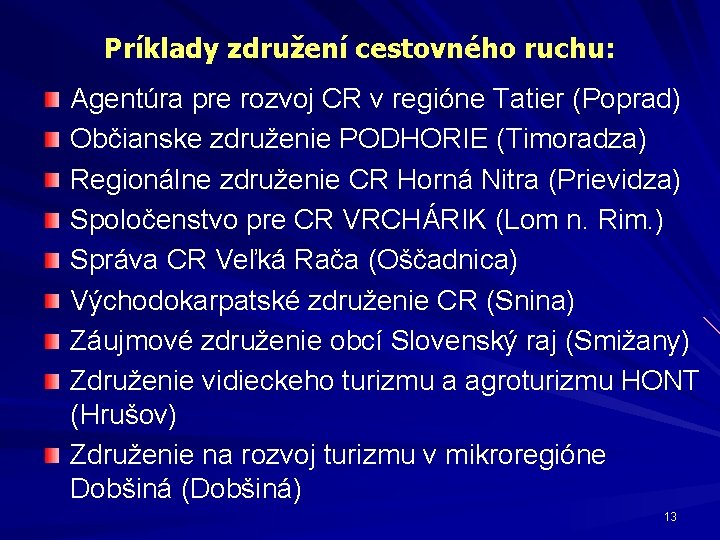 Príklady združení cestovného ruchu:

Agentúra pre rozvoj CR v regióne Tatier (Poprad)

Občianske združenie PODHORIE (Timoradza)

Regionálne združenie CR Horná Nitra (Prievidza)

Spoločenstvo pre CR VRCHÁRIK (Lom n. Rim.)

Správa CR Veľká Rača (Oščadnica)

Východokarpatské združenie CR (Snina)

Záujmové združenie obcí Slovenský raj (Smižany)

Združenie vidieckeho turizmu a agroturizmu HONT (Hrušov)

Združenie na rozvoj turizmu v mikroregióne Dobšiná (Dobšiná)

13